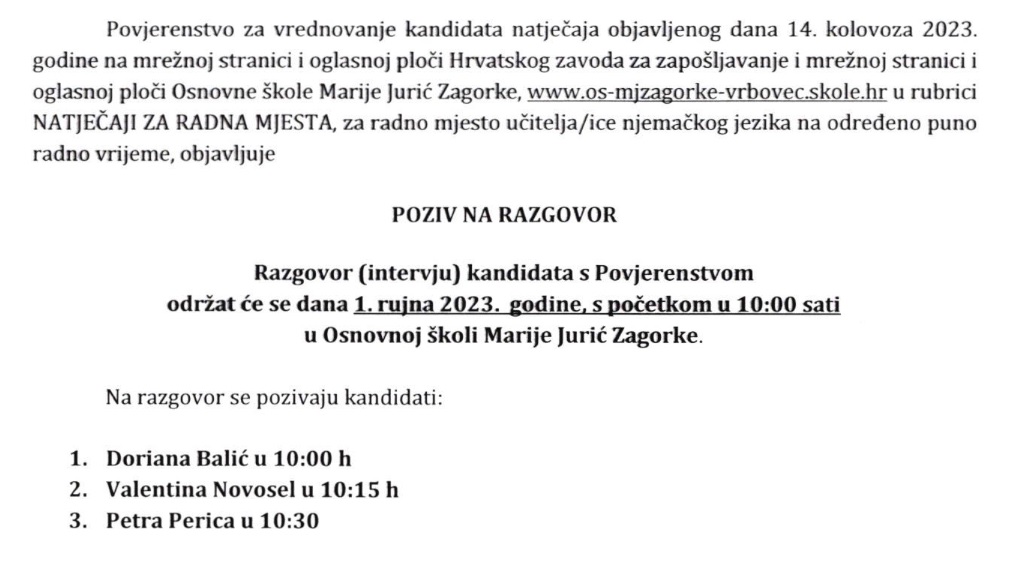 Povjerenstvo za vrednovanje kandidata natječaja objavljenog dana 14. kolovoza 2023. godine na mrežnoj stranici i oglasnoj ploči Hrvatskog zavoda za zapošljavanje i mrežnoj stranici i oglasnoj ploči Osnovne škole Marije Jurić Zagorke, www.os-mjzagorke-vrbovec.skole.hr u rubrici NATJEČAJI ZA RADNA MJESTA, za radno mjesto učitelja/ice njemačkog jezika na određeno puno radno vrijeme, objavljuje

POZIV NA RAZGOVOR

Razgovor (intervju) kandidata s Povjerenstvom
održat će se dana 1. rujna 2023. godine, s početkom u 10:00 sati
u Osnovnoj školi Marije Jurić Zagorke.

Na razgovor se pozivaju kandidati:

1. Doriana Balić u 10:00 h
2. Valentina Novosel u 10:15 h
3. Petra Perica u 10:30